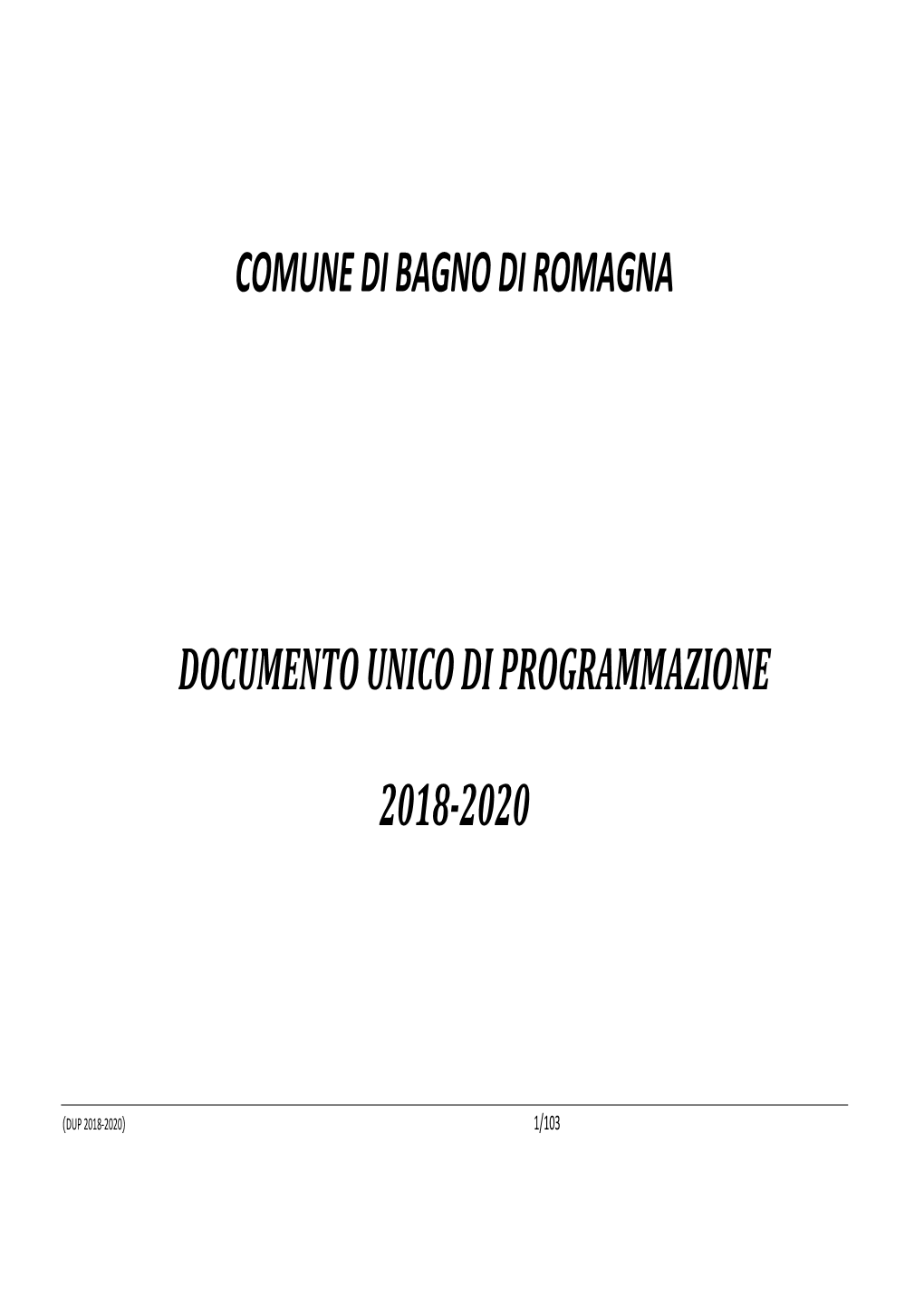 COMUNE DI BAGNO DI ROMAGNA

DOCUMENTO UNICO DI PROGRAMMAZIONE

2018-2020

(DUP 2018-2020)

1/103